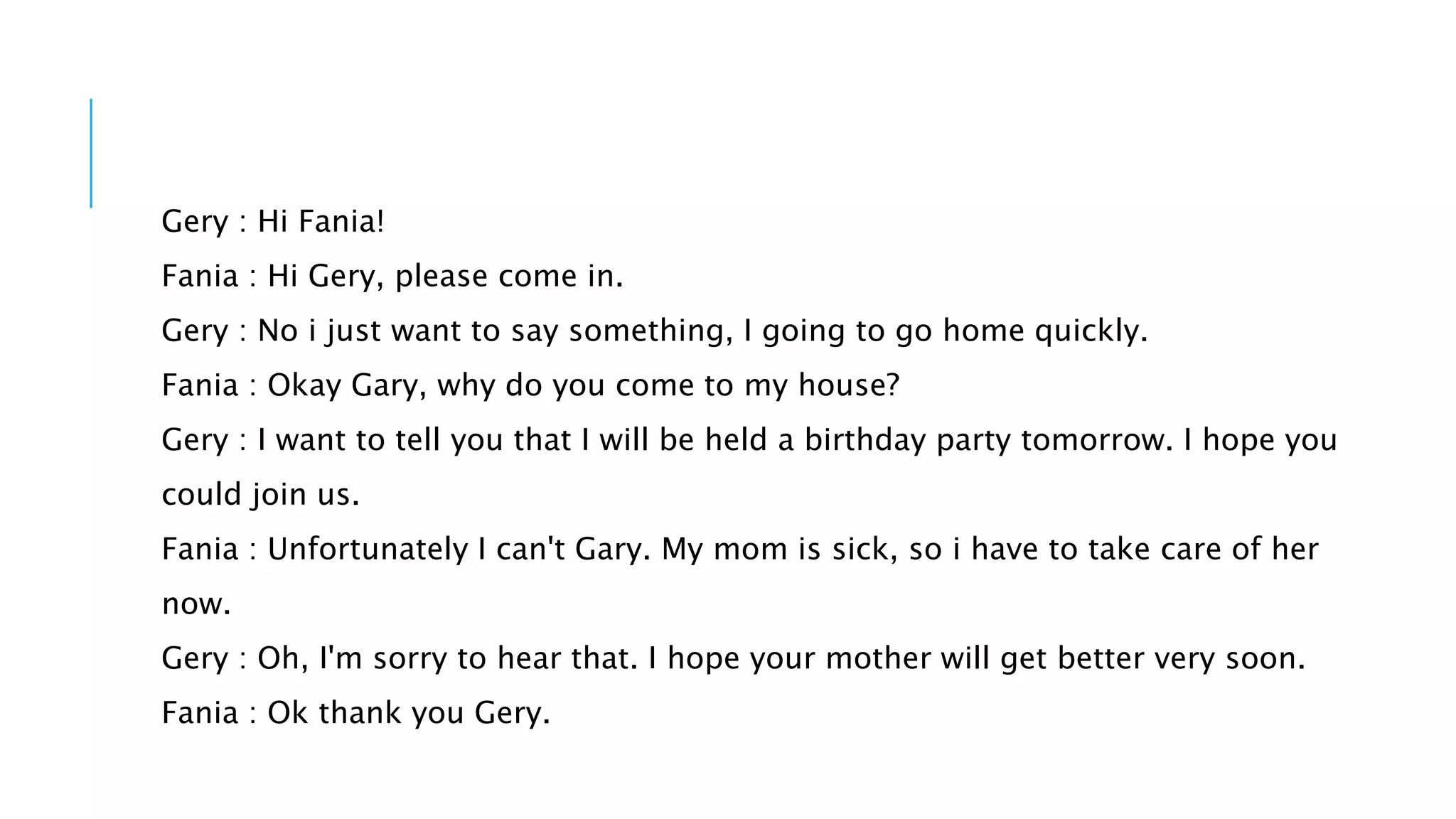 Gery : Hi Fania!

Fania : Hi Gery, please come in.

Gery : No i just want to say something, I going to go home quickly.

Fania : Okay Gary, why do you come to my house?

Gery : I want to tell you that I will be held a birthday party tomorrow. I hope you could join us.

Fania : Unfortunately I can't Gary. My mom is sick, so i have to take care of her now.

Gery : Oh, I'm sorry to hear that. I hope your mother will get better very soon.

Fania : Ok thank you Gery.